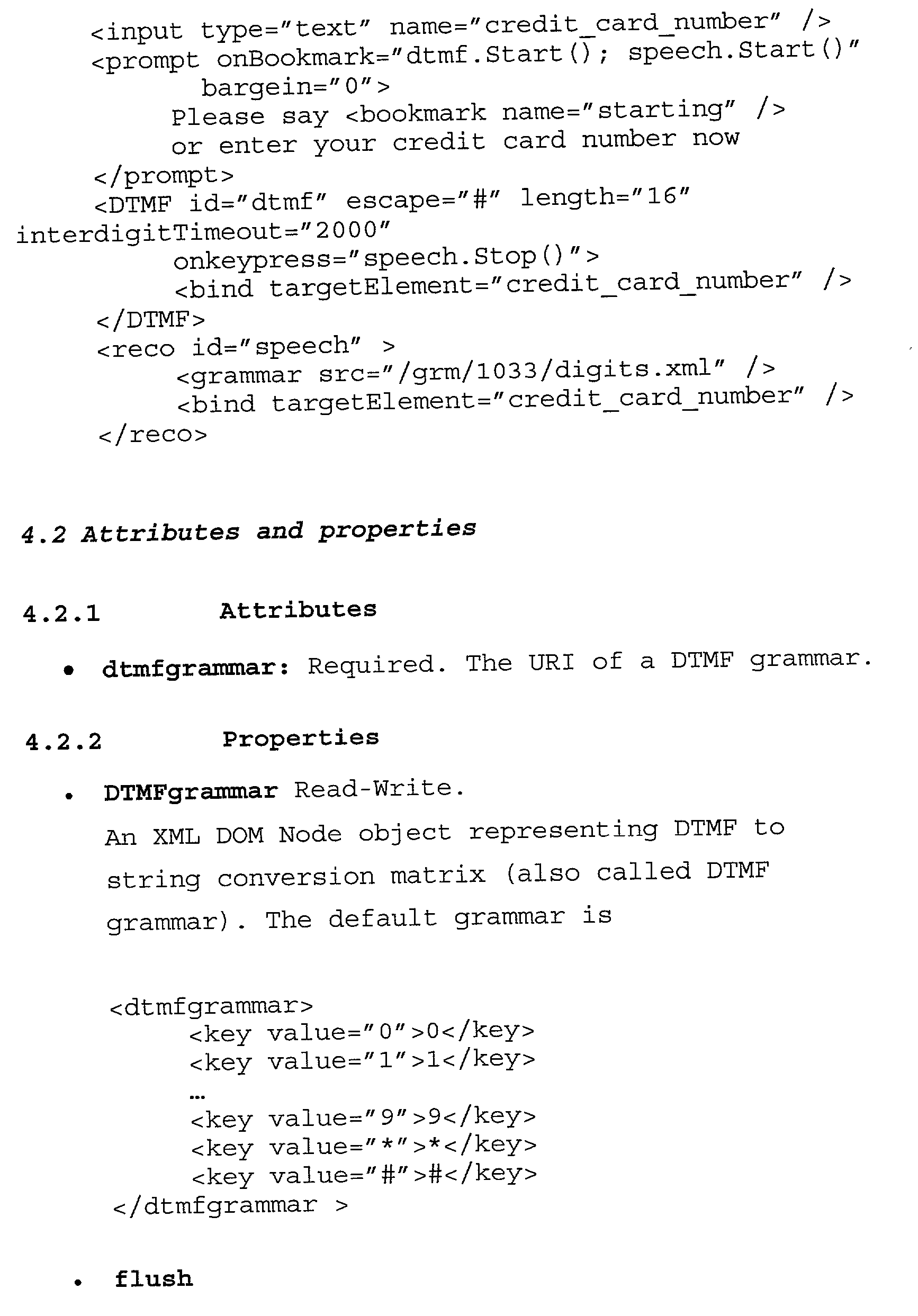 <input type="text" name="credit_card_number" />
<prompt onBookmark="dtmf.Start(); speech.Start()"
bargein="0">
Please say <bookmark name="starting" />
or enter your credit card number now
</prompt>
<DTMF id="dtmf" escape="#" length="16"
interdigitTimeout="2000"
onkeypress="speech.Stop()">
<bind targetElement="credit_card_number" />
</DTMF>
<reco id="speech" >
<grammar src="/grm/1033/digits.xml" />
<bind targetElement="credit_card_number" />
</reco>

4.2 Attributes and properties

4.2.1 Attributes

• dtmfgrammar: Required. The URI of a DTMF grammar.

4.2.2 Properties

• DTMFgrammar Read-Write.

An XML DOM Node object representing DTMF to string conversion matrix (also called DTMF grammar). The default grammar is

<dtmfgrammar>
<key value="0">0</key>
<key value="1">1</key>
...
<key value="9">9</key>
<key value="*">*</key>
<key value="#">#</key>
</dtmfgrammar >

• flush